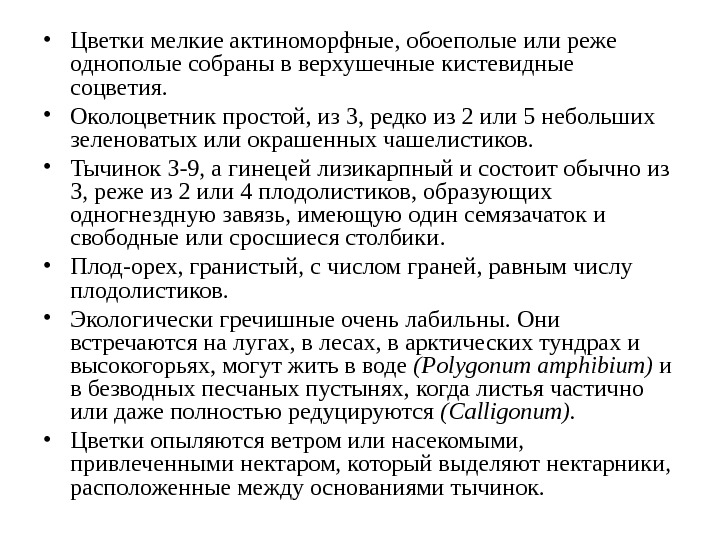 • Цветки мелкие актиноморфные, обоеполые или реже однополые собраны в верхушечные кистевидные соцветия.

• Околоцветник простой, из 3, редко из 2 или 5 небольших зеленоватых или окрашенных чашелистиков.

• Тычинок 3-9, а гинецей лизикарпный и состоит обычно из 3, реже из 2 или 4 плодолистиков, образующих одногнездную завязь, имеющую один семязачаток и свободные или сросшиеся столбики.

• Плод-орех, гранистый, с числом граней, равным числу плодолистиков.

• Экологически гречишные очень лабильны. Они встречаются на лугах, в лесах, в арктических тундрах и высокогорьях, могут жить в воде (Polygonum amphibium) и в безводных песчаных пустынях, когда листья частично или даже полностью редуцируются (Calligonum).

• Цветки опыляются ветром или насекомыми, привлеченными нектаром, который выделяют нектарники, расположенные между основаниями тычинок.